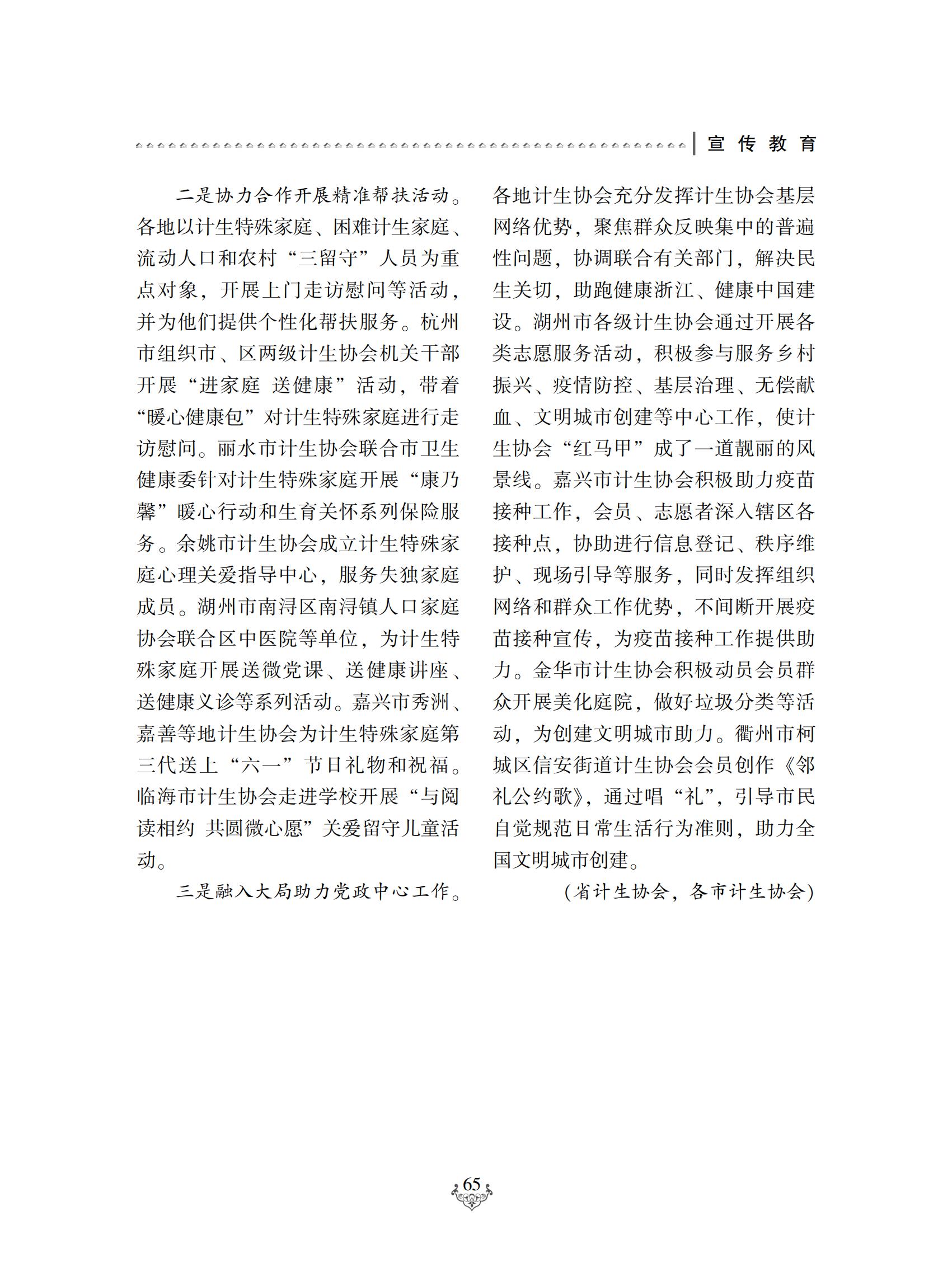 宣传教育

二是协力合作开展精准帮扶活动。各地以计生特殊家庭、困难计生家庭、流动人口和农村“三留守”人员为重点对象，开展上门走访慰问等活动，并为他们提供个性化帮扶服务。杭州市组织市、区两级计生协会机关干部开展“进家庭 送健康”活动，带着“暖心健康包”对计生特殊家庭进行走访慰问。丽水市计生协会联合市卫生健康委针对计生特殊家庭开展“康乃馨”暖心行动和生育关怀系列保险服务。余姚市计生协会成立计生特殊家庭心理关爱指导中心，服务失独家庭成员。湖州市南浔区南浔镇人口家庭协会联合区中医院等单位，为计生特殊家庭开展送微党课、送健康讲座、送健康义诊等系列活动。嘉兴市秀洲、嘉善等地计生协会为计生特殊家庭第三代送上“六一”节日礼物和祝福。临海市计生协会走进学校开展“与阅读相约 共圆微心愿”关爱留守儿童活动。

三是融入大局助力党政中心工作。各地计生协会充分发挥计生协会基层网络优势，聚焦群众反映集中的普遍性问题，协调联合有关部门，解决民生关切，助跑健康浙江、健康中国建设。湖州市各级计生协会通过开展各类志愿服务活动，积极参与服务乡村振兴、疫情防控、基层治理、无偿献血、文明城市创建等中心工作，使计生协会“红马甲”成了一道靓丽的风景线。嘉兴市计生协会积极助力疫苗接种工作，会员、志愿者深入辖区各接种点，协助进行信息登记、秩序维护、现场引导等服务，同时发挥组织网络和群众工作优势，不间断开展疫苗接种宣传，为疫苗接种工作提供助力。金华市计生协会积极动员会员群众开展美化庭院，做好垃圾分类等活动，为创建文明城市助力。衢州市柯城区信安街道计生协会会员创作《邻礼公约歌》，通过唱“礼”，引导市民自觉规范日常生活行为准则，助力全国文明城市创建。

（省计生协会，各市计生协会）

65